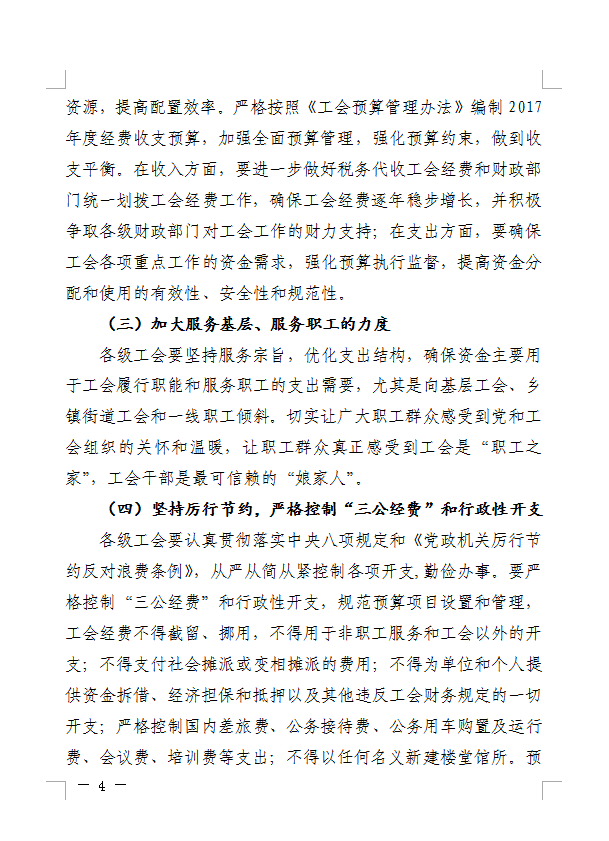 资源，提高配置效率。严格按照《工会预算管理办法》编制 2017 年度经费收支预算，加强全面预算管理，强化预算约束，做到收支平衡。在收入方面，要进一步做好税务代收工会经费和财政部门统一划拨工会经费工作，确保工会经费逐年稳步增长，并积极争取各级财政部门对工会工作的财力支持；在支出方面，要确保工会各项重点工作的资金需求，强化预算执行监督，提高资金分配和使用的有效性、安全性和规范性。

（三）加大服务基层、服务职工的力度

各级工会要坚持服务宗旨，优化支出结构，确保资金主要用于工会履行职能和服务职工的支出需要，尤其是向基层工会、乡镇街道工会和一线职工倾斜，切实让广大职工群众感受到党和工会组织的关怀和温暖，让职工群众真正感受到工会是“职工之家”，工会干部是最可信赖的“娘家人”。

（四）坚持厉行节约，严格控制“三公经费”和行政性开支

各级工会要认真贯彻落实中央八项规定和《党政机关厉行节约反对浪费条例》，从严从简从紧控制各项开支,勤俭办事。要严格控制“三公经费”和行政性开支，规范预算项目设置和管理，工会经费不得截留、挪用，不得用于非职工服务和工会以外的开支；不得支付社会摊派或变相摊派的费用；不得为单位和个人提供资金拆借、经济担保和抵押以及其他违反工会财务规定的一切开支；严格控制国内差旅费、公务接待费、公务用车购置及运行费、会议费、培训费等支出；不得以任何名义新建楼堂馆所。预

— 4 —